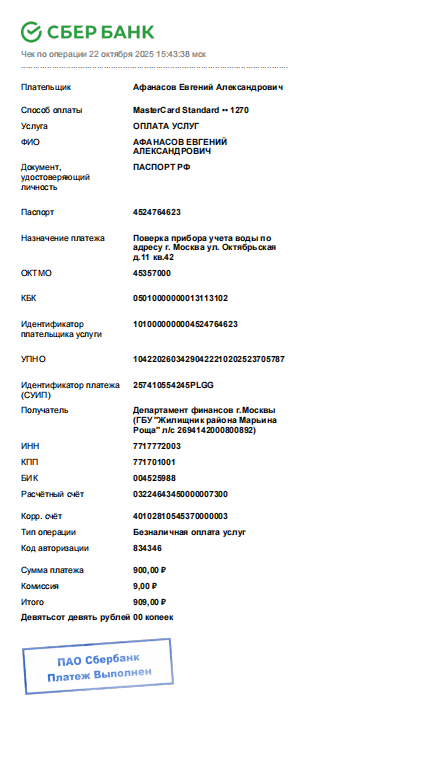 СБЕР БАНК

Чек по операции 22 октября 2025 15:43:38 мск

| | |
|---|---|
| Плательщик | Афанасов Евгений Александрович |
| Способ оплаты | MasterCard Standard •• 1270 |
| Услуга | ОПЛАТА УСЛУГ |
| ФИО | АФАНАСОВ ЕВГЕНИЙ АЛЕКСАНДРОВИЧ |
| Документ, удостоверяющий личность | ПАСПОРТ РФ |
| Паспорт | 4524764623 |
| Назначение платежа | Поверка прибора учета воды по адресу г. Москва ул. Октябрьская д.11 кв.42 |
| ОКТМО | 45357000 |
| КБК | 05010000000013113102 |
| Идентификатор плательщика услуги | 1010000000004524764623 |
| УПНО | 10422026034290422210202523705787 |
| Идентификатор платежа (СУИП) | 257410554245PLGG |
| Получатель | Департамент финансов г.Москвы (ГБУ "Жилищник района Марьина Роща" л/с 2694142000800892) |
| ИНН | 7717772003 |
| КПП | 771701001 |
| БИК | 004525988 |
| Расчётный счёт | 03224643450000007300 |
| Корр. счёт | 40102810545370000003 |
| Тип операции | Безналичная оплата услуг |
| Код авторизации | 834346 |
| Сумма платежа | 900,00 ₽ |
| Комиссия | 9,00 ₽ |
| Итого | 909,00 ₽ |

Девятьсот девять рублей 00 копеек

ПАО Сбербанк
Платеж Выполнен